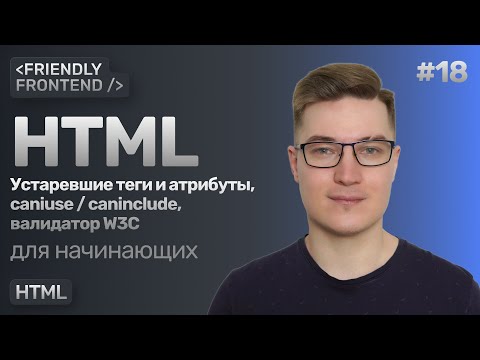 <FRIENDLY FRONTEND />

#18

HTML

Устаревшие теги и атрибуты, caniuse / caninclude, валидатор W3C

для начинающих

HTML